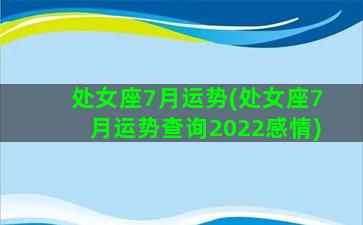 处女座7月运势(处女座7月运势查询2022感情)